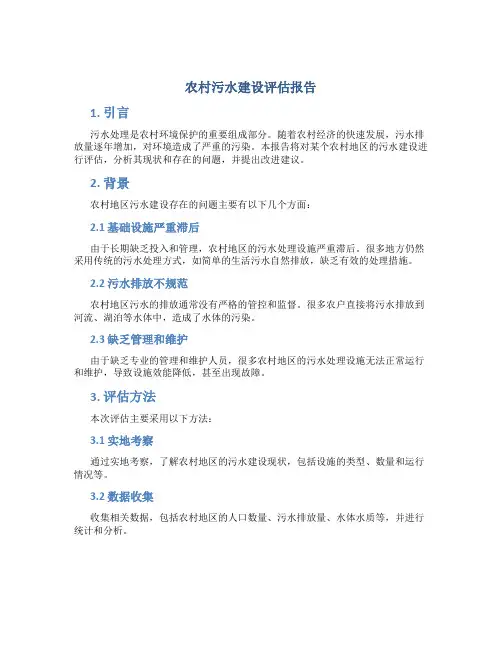 农村污水建设评估报告

1. 引言

污水处理是农村环境保护的重要组成部分。随着农村经济的快速发展，污水排放量逐年增加，对环境造成了严重的污染。本报告将对某个农村地区的污水建设进行评估，分析其现状和存在的问题，并提出改进建议。

2. 背景

农村地区污水建设存在的问题主要有以下几个方面：

2.1 基础设施严重滞后

由于长期缺乏投入和管理，农村地区的污水处理设施严重滞后。很多地方仍然采用传统的污水处理方式，如简单的生活污水自然排放，缺乏有效的处理措施。

2.2 污水排放不规范

农村地区污水的排放通常没有严格的管控和监督。很多农户直接将污水排放到河流、湖泊等水体中，造成了水体的污染。

2.3 缺乏管理和维护

由于缺乏专业的管理和维护人员，很多农村地区的污水处理设施无法正常运行和维护，导致设施效能降低，甚至出现故障。

3. 评估方法

本次评估主要采用以下方法：

3.1 实地考察

通过实地考察，了解农村地区的污水建设现状，包括设施的类型、数量和运行情况等。

3.2 数据收集

收集相关数据，包括农村地区的人口数量、污水排放量、水体水质等，并进行统计和分析。